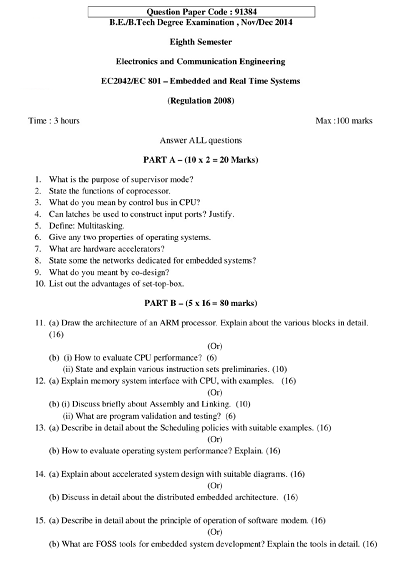 Question Paper Code : 91384

B.E./B.Tech Degree Examination , Nov/Dec 2014

Eighth Semester

Electronics and Communication Engineering

EC2042/EC 801 – Embedded and Real Time Systems

(Regulation 2008)

Time : 3 hours

Max :100 marks

Answer ALL questions

PART A – (10 x 2 = 20 Marks)

1. What is the purpose of supervisor mode?
2. State the functions of coprocessor.
3. What do you mean by control bus in CPU?
4. Can latches be used to construct input ports? Justify.
5. Define: Multitasking.
6. Give any two properties of operating systems.
7. What are hardware accelerators?
8. State some the networks dedicated for embedded systems?
9. What do you meant by co-design?
10. List out the advantages of set-top-box.

PART B – (5 x 16 = 80 marks)

11. (a) Draw the architecture of an ARM processor. Explain about the various blocks in detail. (16)

(Or)

(b) (i) How to evaluate CPU performance? (6)
(ii) State and explain various instruction sets preliminaries. (10)

12. (a) Explain memory system interface with CPU, with examples. (16)

(Or)

(b) (i) Discuss briefly about Assembly and Linking. (10)
(ii) What are program validation and testing? (6)

13. (a) Describe in detail about the Scheduling policies with suitable examples. (16)

(Or)

(b) How to evaluate operating system performance? Explain. (16)

14. (a) Explain about accelerated system design with suitable diagrams. (16)

(Or)

(b) Discuss in detail about the distributed embedded architecture. (16)

15. (a) Describe in detail about the principle of operation of software modem. (16)

(Or)

(b) What are FOSS tools for embedded system development? Explain the tools in detail. (16)